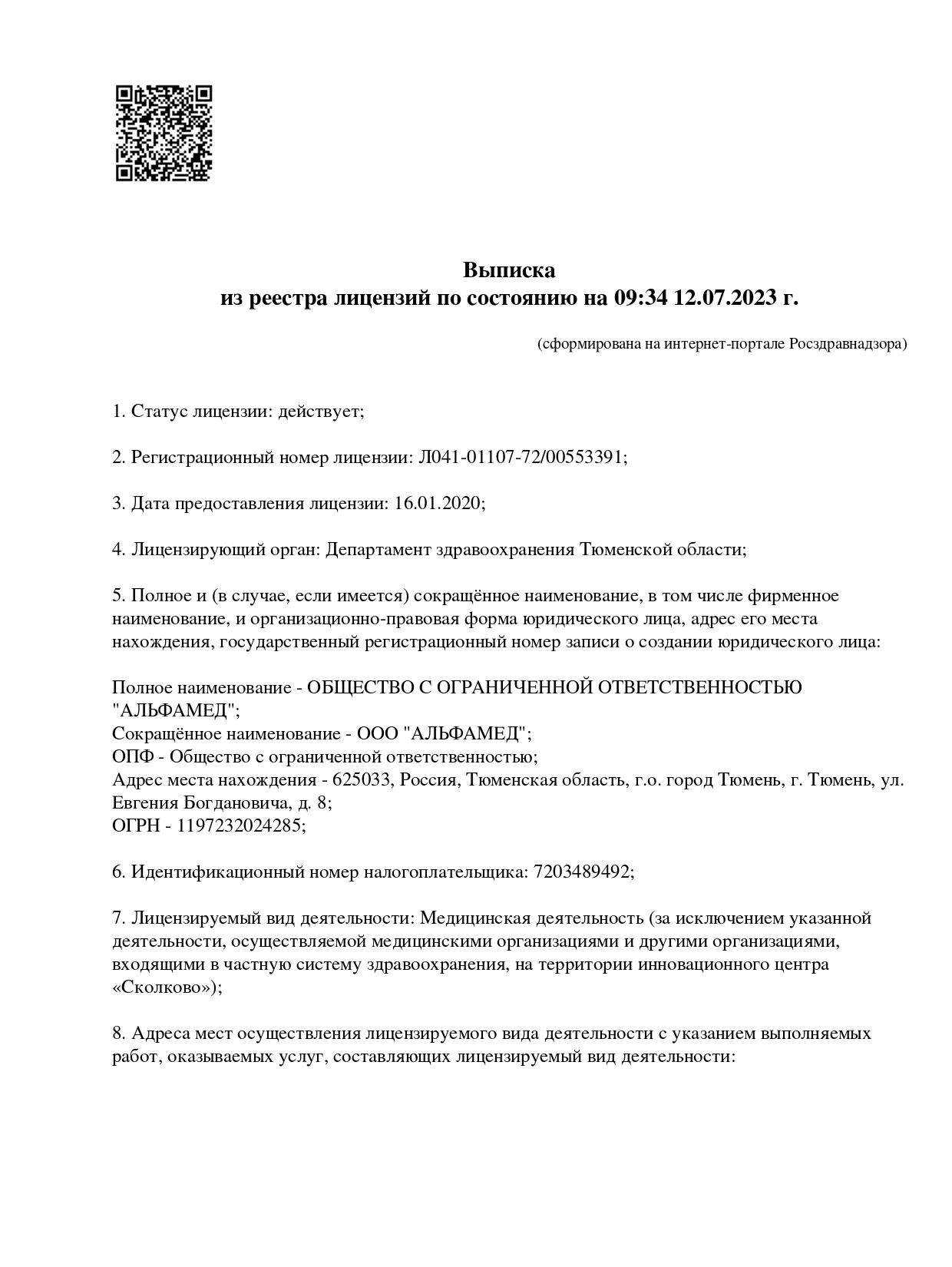 Выписка
из реестра лицензий по состоянию на 09:34 12.07.2023 г.

(сформирована на интернет-портале Росздравнадзора)

1. Статус лицензии: действует;

2. Регистрационный номер лицензии: Л041-01107-72/00553391;

3. Дата предоставления лицензии: 16.01.2020;

4. Лицензирующий орган: Департамент здравоохранения Тюменской области;

5. Полное и (в случае, если имеется) сокращённое наименование, в том числе фирменное наименование, и организационно-правовая форма юридического лица, адрес его места нахождения, государственный регистрационный номер записи о создании юридического лица:

Полное наименование - ОБЩЕСТВО С ОГРАНИЧЕННОЙ ОТВЕТСТВЕННОСТЬЮ "АЛЬФАМЕД";
Сокращённое наименование - ООО "АЛЬФАМЕД";
ОПФ - Общество с ограниченной ответственностью;
Адрес места нахождения - 625033, Россия, Тюменская область, г.о. город Тюмень, г. Тюмень, ул. Евгения Богдановича, д. 8;
ОГРН - 1197232024285;

6. Идентификационный номер налогоплательщика: 7203489492;

7. Лицензируемый вид деятельности: Медицинская деятельность (за исключением указанной деятельности, осуществляемой медицинскими организациями и другими организациями, входящими в частную систему здравоохранения, на территории инновационного центра «Сколково»);

8. Адреса мест осуществления лицензируемого вида деятельности с указанием выполняемых работ, оказываемых услуг, составляющих лицензируемый вид деятельности: